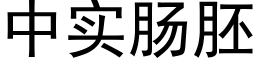 中实肠胚